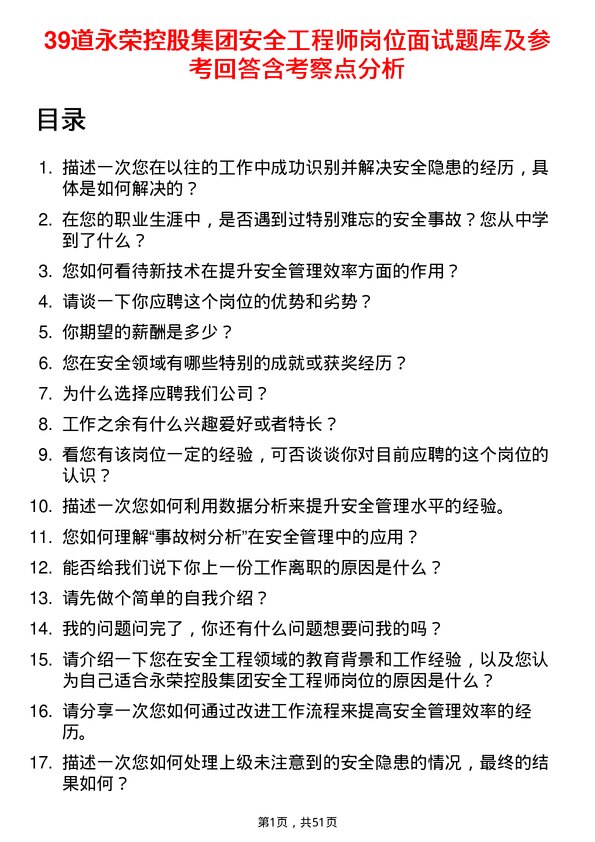 39道永荣控股集团安全工程师岗位面试题库及参考回答含考察点分析

目录

1. 描述一次您在以往的工作中成功识别并解决安全隐患的经历，具体是如何解决的？
2. 在您的职业生涯中，是否遇到过特别难忘的安全事故？您从中学到了什么？
3. 您如何看待新技术在提升安全管理效率方面的作用？
4. 请谈一下你应聘这个岗位的优势和劣势？
5. 你期望的薪酬是多少？
6. 您在安全领域有哪些特别的成就或获奖经历？
7. 为什么选择应聘我们公司？
8. 工作之余有什么兴趣爱好或者特长？
9. 看您有该岗位一定的经验，可否谈谈你对目前应聘的这个岗位的认识？
10. 描述一次您如何利用数据分析来提升安全管理水平的经验。
11. 您如何理解“事故树分析”在安全管理中的应用？
12. 能否给我们说下你上一份工作离职的原因是什么？
13. 请先做个简单的自我介绍？
14. 我的问题问完了，你还有什么问题想要问我的吗？
15. 请介绍一下您在安全工程领域的教育背景和工作经验，以及您认为自己适合永荣控股集团安全工程师岗位的原因是什么？
16. 请分享一次您如何通过改进工作流程来提高安全管理效率的经历。
17. 描述一次您如何处理上级未注意到的安全隐患的情况，最终的结果如何？

第1页，共51页